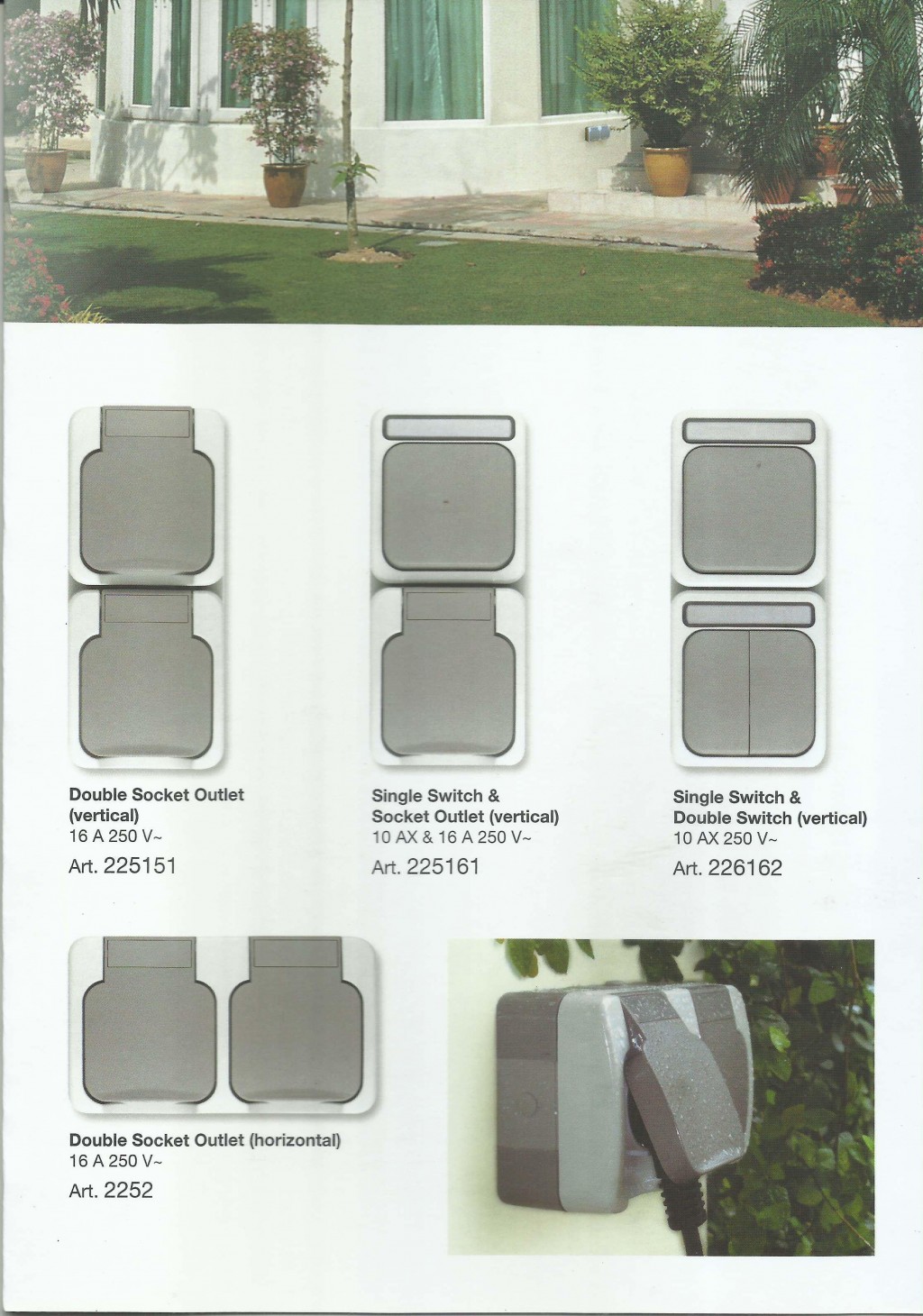 Double Socket Outlet (vertical)
16 A 250 V~
Art. 225151

Single Switch & Socket Outlet (vertical)
10 AX & 16 A 250 V~
Art. 225161

Single Switch & Double Switch (vertical)
10 AX 250 V~
Art. 226162

Double Socket Outlet (horizontal)
16 A 250 V~
Art. 2252